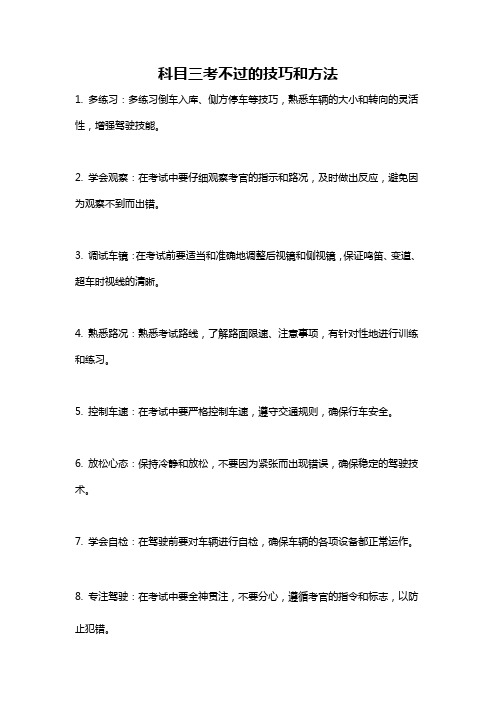 科目三考不过的技巧和方法

1. 多练习：多练习倒车入库、侧方停车等技巧，熟悉车辆的大小和转向的灵活性，增强驾驶技能。

2. 学会观察：在考试中要仔细观察考官的指示和路况，及时做出反应，避免因为观察不到而出错。

3. 调试车镜：在考试前要适当和准确地调整后视镜和侧视镜，保证鸣笛、变道、超车时视线的清晰。

4. 熟悉路况：熟悉考试路线，了解路面限速、注意事项，有针对性地进行训练和练习。

5. 控制车速：在考试中要严格控制车速，遵守交通规则，确保行车安全。

6. 放松心态：保持冷静和放松，不要因为紧张而出现错误，确保稳定的驾驶技术。

7. 学会自检：在驾驶前要对车辆进行自检，确保车辆的各项设备都正常运作。

8. 专注驾驶：在考试中要全神贯注，不要分心，遵循考官的指令和标志，以防止犯错。